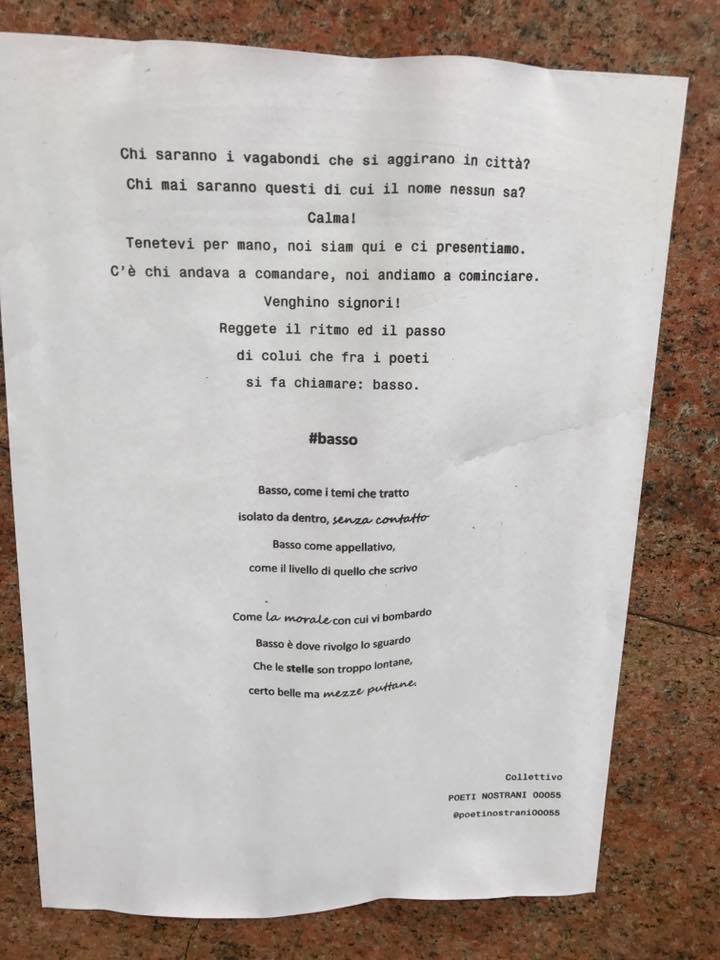 Chi saranno i vagabondi che si aggirano in città?
Chi mai saranno questi di cui il nome nessun sa?
Calma!
Tenetevi per mano, noi siam qui e ci presentiamo.
C'è chi andava a comandare, noi andiamo a cominciare.
Venghino signori!
Reggete il ritmo ed il passo
di colui che fra i poeti
si fa chiamare: basso.

#basso

Basso, come i temi che tratto
isolato da dentro, senza contatto
Basso come appellativo,
come il livello di quello che scrivo

Come la morale con cui vi bombardo
Basso è dove rivolgo lo sguardo
Che le stelle son troppo lontane,
certo belle ma mezze puttane.

Collettivo
POETI NOSTRANI 00055
@poetinostrani00055